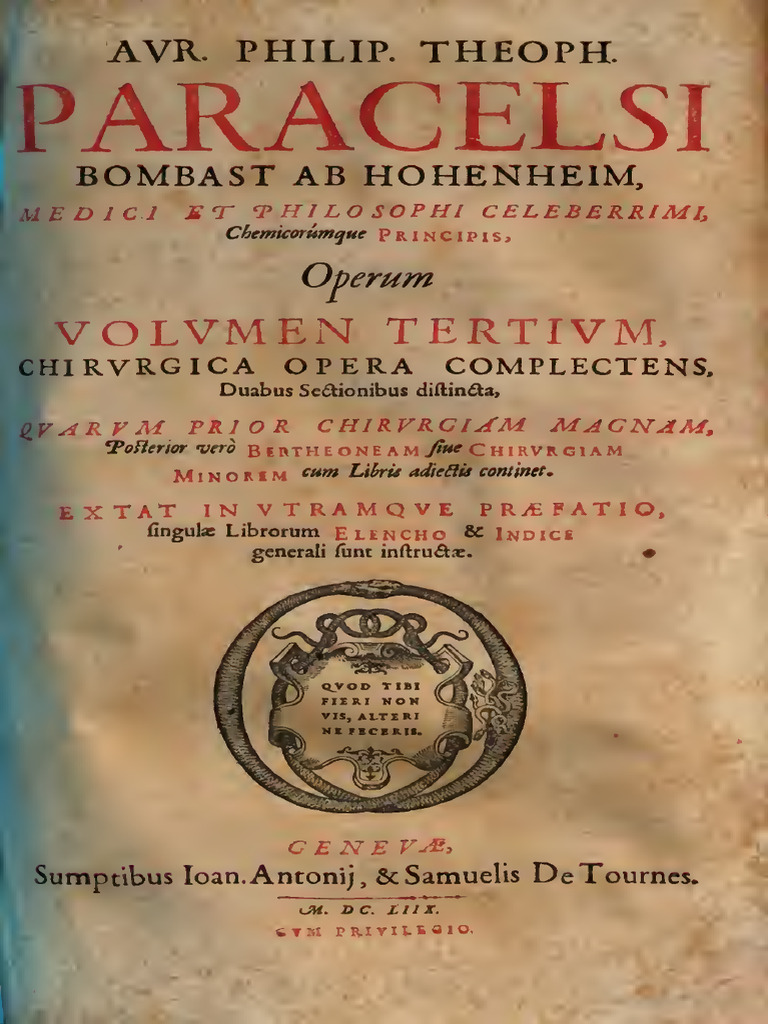 AVR. PHILIP. THEOPH.
PARACELSI
BOMBAST AB HOHENHEIM,
MEDICI ET PHILOSOPHI CELEBERRIMI,
Chemicorúmque PRINCIPIS,

Operum

VOLVMEN TERTIVM,
CHIRVRGICA OPERA COMPLECTENS,
Duabus Sectionibus distincta,

QVARVM PRIOR CHIRVRGIAM MAGNAM,
Posterior verò BERTHEONEAM siue CHIRVRGIAM MINOREM cum Libris adiectis continet.

EXTAT IN VTRAMQVE PRÆFATIO,
singulæ Librorum ELENCHO & INDICE generali sunt instructæ.

QVOD TIBI FIERI NON VIS, ALTERI NE FECERIS.

GENEVÆ,
Sumptibus Ioan. Antonij, & Samuelis De Tournes.
M. DC. LIIX.
CVM PRIVILEGIO.